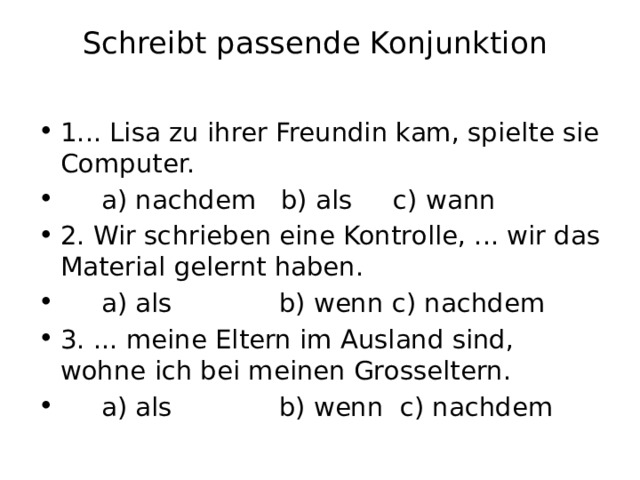 Schreibt passende Konjunktion

• 1... Lisa zu ihrer Freundin kam, spielte sie Computer.
• a) nachdem b) als c) wann
• 2. Wir schrieben eine Kontrolle, ... wir das Material gelernt haben.
• a) als b) wenn c) nachdem
• 3. ... meine Eltern im Ausland sind, wohne ich bei meinen Grosseltern.
• a) als b) wenn c) nachdem